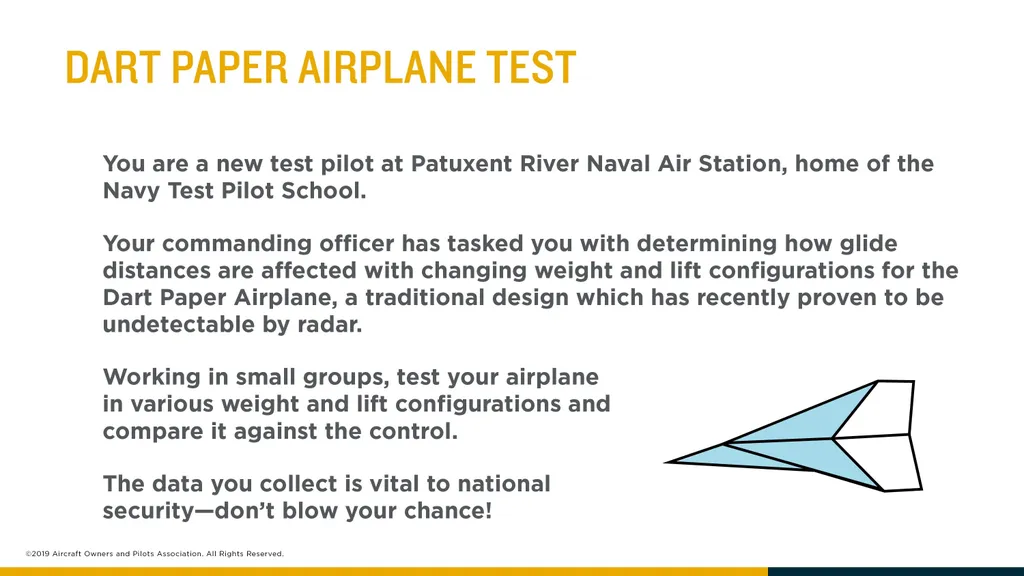 DART PAPER AIRPLANE TEST

You are a new test pilot at Patuxent River Naval Air Station, home of the Navy Test Pilot School.

Your commanding officer has tasked you with determining how glide distances are affected with changing weight and lift configurations for the Dart Paper Airplane, a traditional design which has recently proven to be undetectable by radar.

Working in small groups, test your airplane in various weight and lift configurations and compare it against the control.

The data you collect is vital to national security—don't blow your chance!

©2019 Aircraft Owners and Pilots Association. All Rights Reserved.